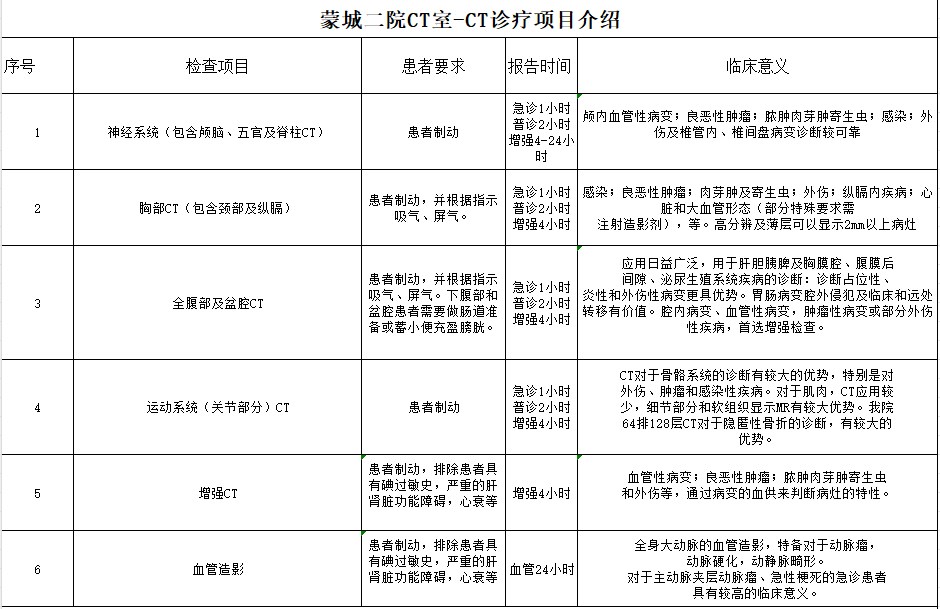 蒙城二院CT室-CT诊疗项目介绍

| 序号 | 检查项目 | 患者要求 | 报告时间 | 临床意义 |
|---|---|---|---|---|
| 1 | 神经系统（包含颅脑、五官及脊柱CT） | 患者制动 | 急诊1小时 普诊2小时 增强4-24小时 | 颅内血管性病变；良恶性肿瘤；脓肿肉芽肿寄生虫；感染；外伤及椎管内、椎间盘病变诊断较可靠 |
| 2 | 胸部CT（包含颈部及纵膈） | 患者制动，并根据指示吸气、屏气。 | 急诊1小时 普诊2小时 增强4小时 | 感染；良恶性肿瘤；肉芽肿及寄生虫；外伤；纵膈内疾病；心脏和大血管形态（部分特殊要求需注射造影剂），等。高分辨及薄层可以显示2mm以上病灶 |
| 3 | 全腹部及盆腔CT | 患者制动，并根据指示吸气、屏气。下腹部和盆腔患者需要做肠道准备或蓄小便充盈膀胱。 | 急诊1小时 普诊2小时 增强4小时 | 应用日益广泛，用于肝胆胰脾及胸膜腔、腹膜后间隙、泌尿生殖系统疾病的诊断：诊断占位性、炎性和外伤性病变更具优势。胃肠病变腔外侵犯及临床和远处转移有价值。腔内病变、血管性病变，肿瘤性病变或部分外伤性疾病，首选增强检查。 |
| 4 | 运动系统（关节部分）CT | 患者制动 | 急诊1小时 普诊2小时 增强4小时 | CT对于骨骼系统的诊断有较大的优势，特别是对外伤、肿瘤和感染性疾病。对于肌肉，CT应用较少，细节部分和软组织显示MR有较大优势。我院64排128层CT对于隐匿性骨折的诊断，有较大的优势。 |
| 5 | 增强CT | 患者制动，排除患者具有碘过敏史，严重的肝肾脏功能障碍，心衰等 | 增强4小时 | 血管性病变；良恶性肿瘤；脓肿肉芽肿寄生虫和外伤等，通过病变的血供来判断病灶的特性。 |
| 6 | 血管造影 | 患者制动，排除患者具有碘过敏史，严重的肝肾脏功能障碍，心衰等 | 血管24小时 | 全身大动脉的血管造影，特备对于动脉瘤，动脉硬化，动静脉畸形。对于主动脉夹层动脉瘤、急性梗死的急诊患者具有较高的临床意义。 |